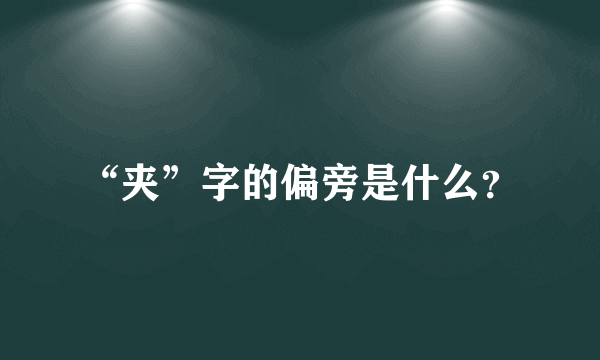 “夹”字的偏旁是什么?